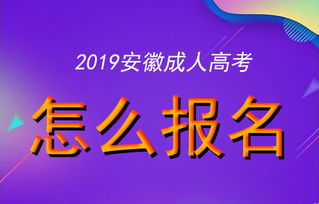 2019安徽成人高考

怎么报名